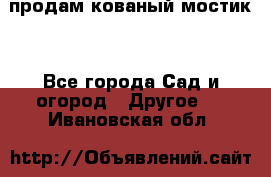 продам кованый мостик

Все города Сад и огород  Другое  Ивановская обл

http://Объявлений.сайт